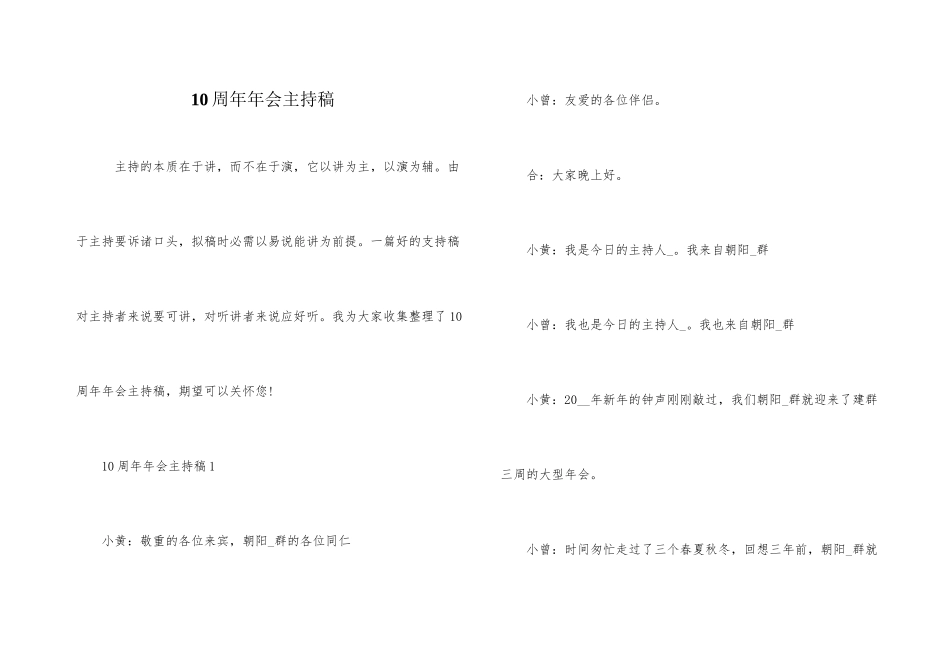 10周年年会主持稿

主持的本质在于讲，而不在于演，它以讲为主，以演为辅。由于主持要诉诸口头，拟稿时必需以易说能讲为前提。一篇好的支持稿对主持者来说要可讲，对听讲者来说应好听。我为大家收集整理了10周年年会主持稿，期望可以关怀您！

10周年年会主持稿1

小黄：敬重的各位来宾，朝阳_群的各位同仁

小曾：友爱的各位伴侣。

合：大家晚上好。

小黄：我是今日的主持人_。我来自朝阳_群

小曾：我也是今日的主持人_。我也来自朝阳_群

小黄：20__年新年的钟声刚刚敲过，我们朝阳_群就迎来了建群三周的大型年会。

小曾：时间匆忙走过了三个春夏秋冬，回想三年前，朝阳_群就